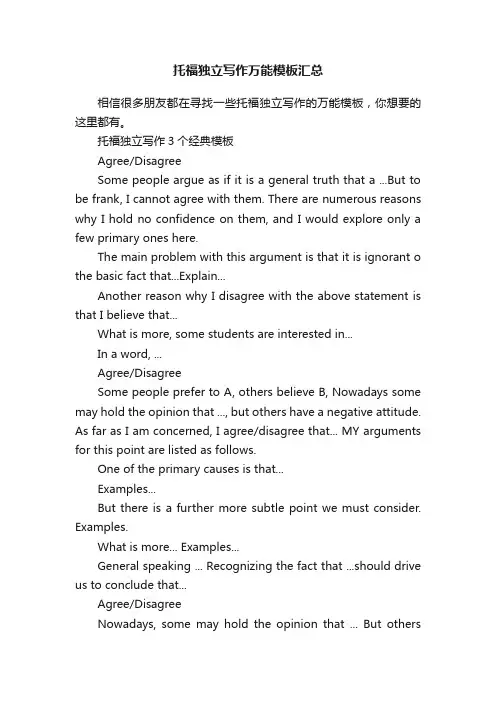 托福独立写作万能模板汇总

相信很多朋友都在寻找一些托福独立写作的万能模板，你想要的这里都有。

托福独立写作 3 个经典模板

Agree/Disagree

Some people argue as if it is a general truth that a ...But to be frank, I cannot agree with them. There are numerous reasons why I hold no confidence on them, and I would explore only a few primary ones here.

The main problem with this argument is that it is ignorant o the basic fact that...Explain...

Another reason why I disagree with the above statement is that I believe that...

What is more, some students are interested in...

In a word, ...

Agree/Disagree

Some people prefer to A, others believe B, Nowadays some may hold the opinion that ..., but others have a negative attitude. As far as I am concerned, I agree/disagree that... MY arguments for this point are listed as follows.

One of the primary causes is that...

Examples...

But there is a further more subtle point we must consider. Examples.

What is more... Examples...

General speaking ... Recognizing the fact that ...should drive us to conclude that...

Agree/Disagree

Nowadays, some may hold the opinion that ... But others